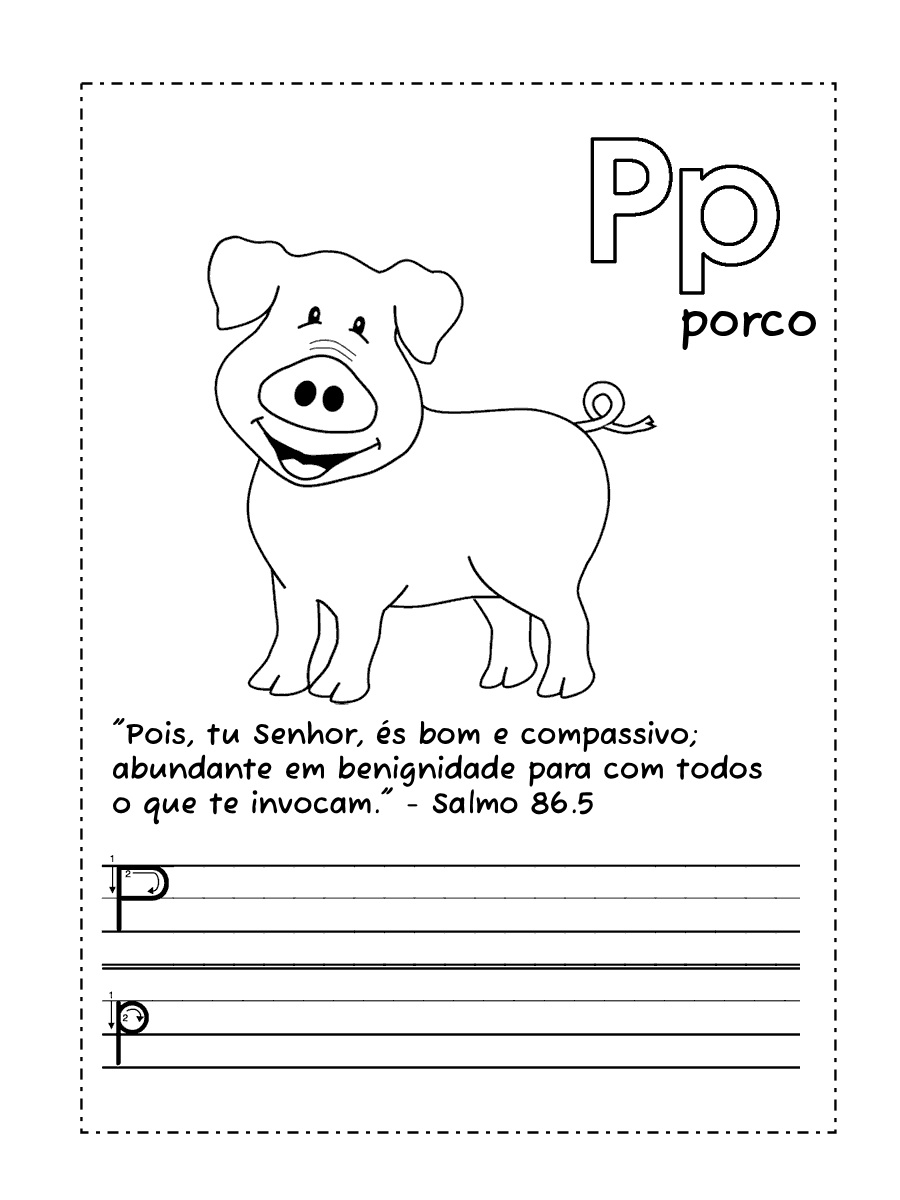 Pp

porco

"Pois, tu Senhor, és bom e compassivo; abundante em benignidade para com todos o que te invocam." - Salmo 86.5

1 2 P

1 2 p